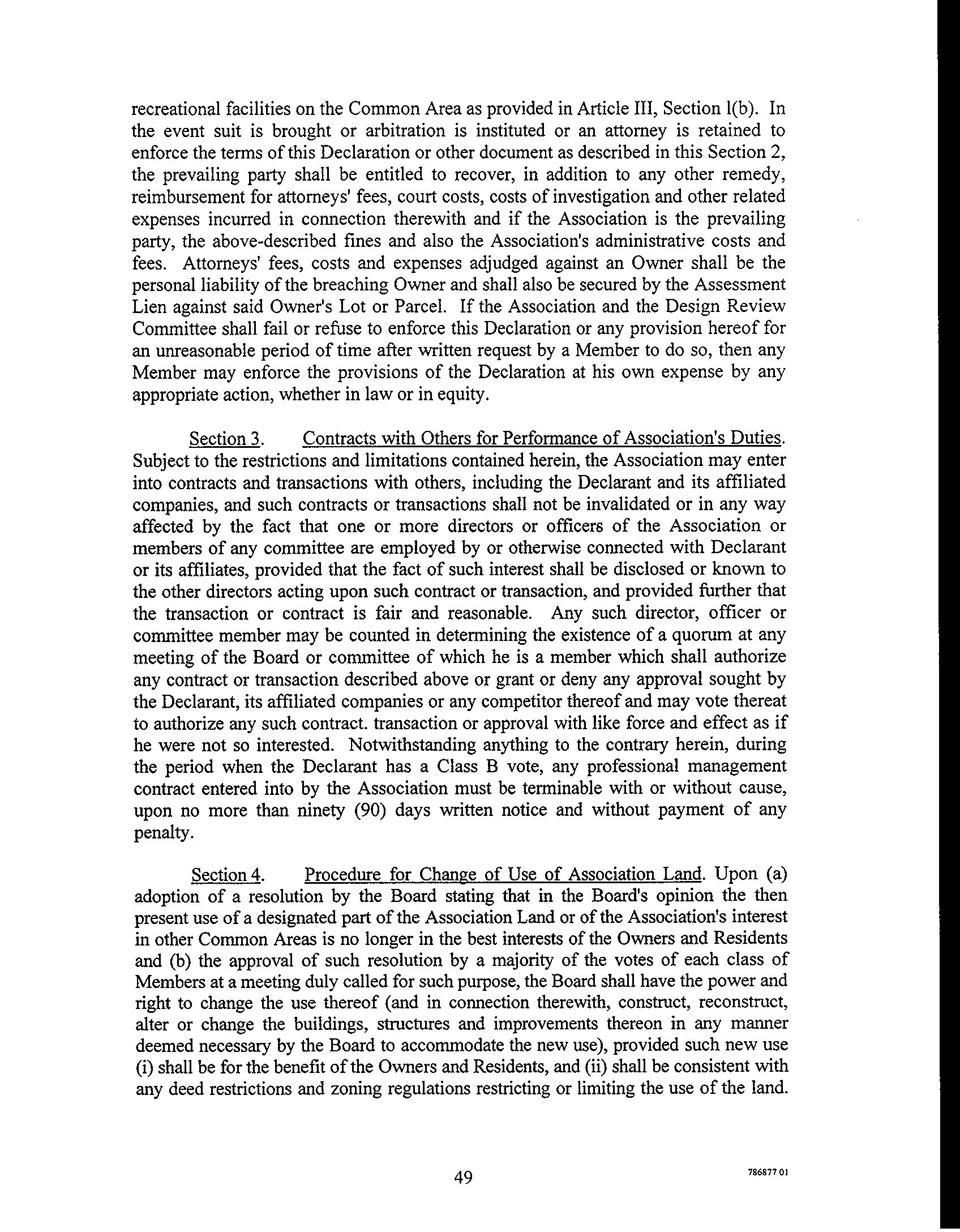 recreational facilities on the Common Area as provided in Article III, Section l(b). In the event suit is brought or arbitration is instituted or an attorney is retained to enforce the terms of this Declaration or other document as described in this Section 2, the prevailing party shall be entitled to recover, in addition to any other remedy, reimbursement for attorneys' fees, court costs, costs of investigation and other related expenses incurred in connection therewith and if the Association is the prevailing party, the above-described fines and also the Association's administrative costs and fees. Attorneys' fees, costs and expenses adjudged against an Owner shall be the personal liability of the breaching Owner and shall also be secured by the Assessment Lien against said Owner's Lot or Parcel. If the Association and the Design Review Committee shall fail or refuse to enforce this Declaration or any provision hereof for an unreasonable period of time after written request by a Member to do so, then any Member may enforce the provisions of the Declaration at his own expense by any appropriate action, whether in law or in equity.

Section 3. Contracts with Others for Performance of Association's Duties. Subject to the restrictions and limitations contained herein, the Association may enter into contracts and transactions with others, including the Declarant and its affiliated companies, and such contracts or transactions shall not be invalidated or in any way affected by the fact that one or more directors or officers of the Association or members of any committee are employed by or otherwise connected with Declarant or its affiliates, provided that the fact of such interest shall be disclosed or known to the other directors acting upon such contract or transaction, and provided further that the transaction or contract is fair and reasonable. Any such director, officer or committee member may be counted in determining the existence of a quorum at any meeting of the Board or committee of which he is a member which shall authorize any contract or transaction described above or grant or deny any approval sought by the Declarant, its affiliated companies or any competitor thereof and may vote thereat to authorize any such contract. transaction or approval with like force and effect as if he were not so interested. Notwithstanding anything to the contrary herein, during the period when the Declarant has a Class B vote, any professional management contract entered into by the Association must be terminable with or without cause, upon no more than ninety (90) days written notice and without payment of any penalty.

Section 4. Procedure for Change of Use of Association Land. Upon (a) adoption of a resolution by the Board stating that in the Board's opinion the then present use of a designated part of the Association Land or of the Association's interest in other Common Areas is no longer in the best interests of the Owners and Residents and (b) the approval of such resolution by a majority of the votes of each class of Members at a meeting duly called for such purpose, the Board shall have the power and right to change the use thereof (and in connection therewith, construct, reconstruct, alter or change the buildings, structures and improvements thereon in any manner deemed necessary by the Board to accommodate the new use), provided such new use (i) shall be for the benefit of the Owners and Residents, and (ii) shall be consistent with any deed restrictions and zoning regulations restricting or limiting the use of the land.

49

786877 01